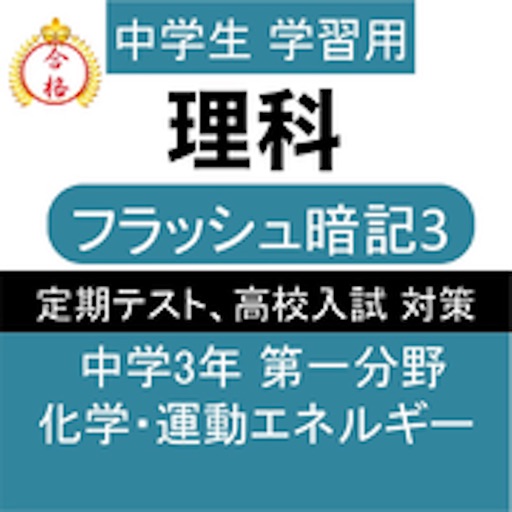 合格

中学生 学習用

理科

フラッシュ暗記3

定期テスト、高校入試 対策

中学3年 第一分野
化学・運動エネルギー